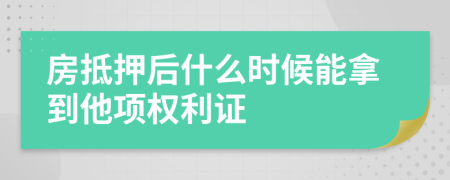 房抵押后什么时候能拿到他项权利证